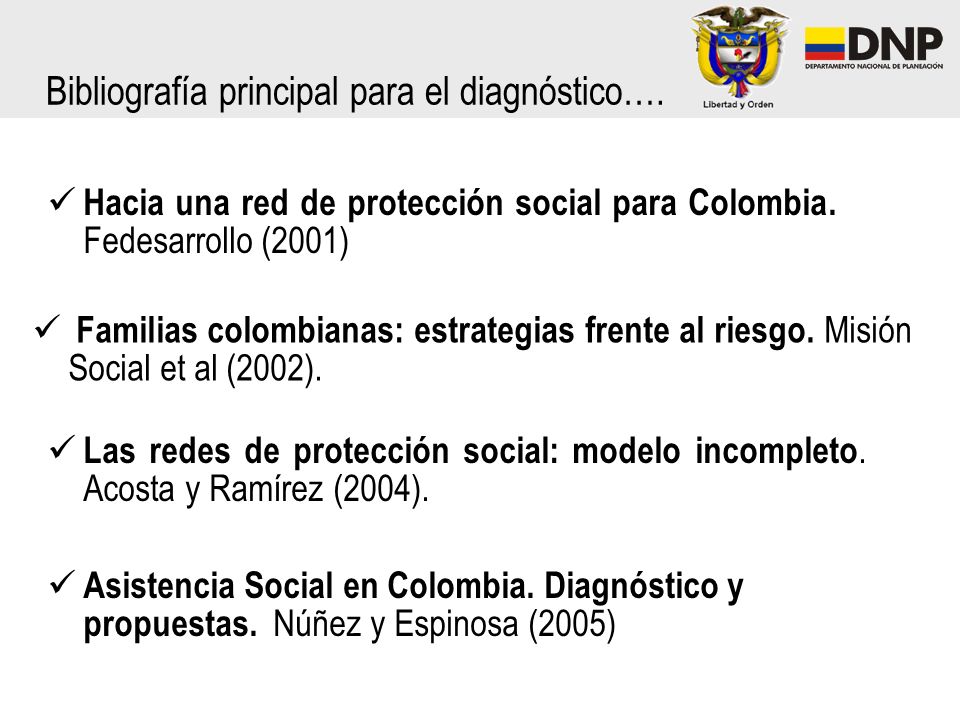 Bibliografía principal para el diagnóstico….

Libertad y Orden

DNP
DEPARTAMENTO NACIONAL DE PLANEACIÓN

✓ Hacia una red de protección social para Colombia. Fedesarrollo (2001)

✓ Familias colombianas: estrategias frente al riesgo. Misión Social et al (2002).

✓ Las redes de protección social: modelo incompleto. Acosta y Ramírez (2004).

✓ Asistencia Social en Colombia. Diagnóstico y propuestas. Núñez y Espinosa (2005)